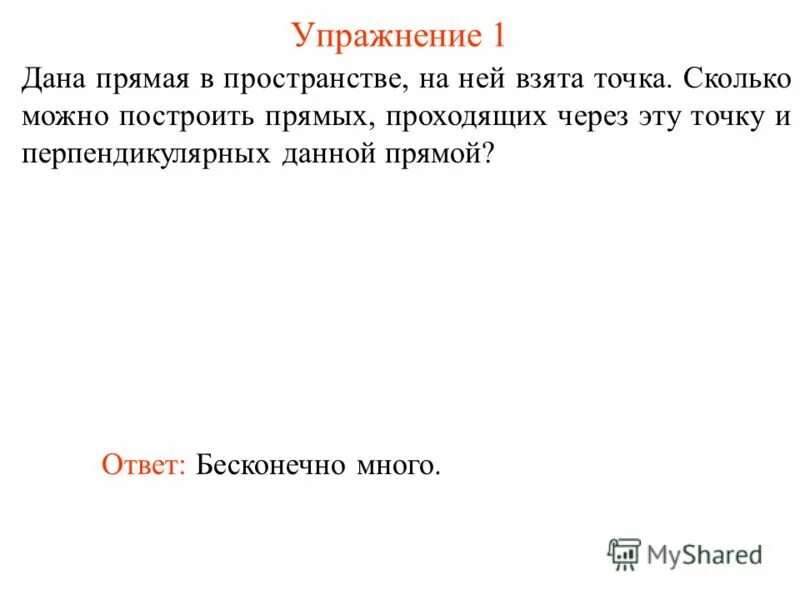 Упражнение 1

Дана прямая в пространстве, на ней взята точка. Сколько можно построить прямых, проходящих через эту точку и перпендикулярных данной прямой?

Ответ: Бесконечно много.

MyShared